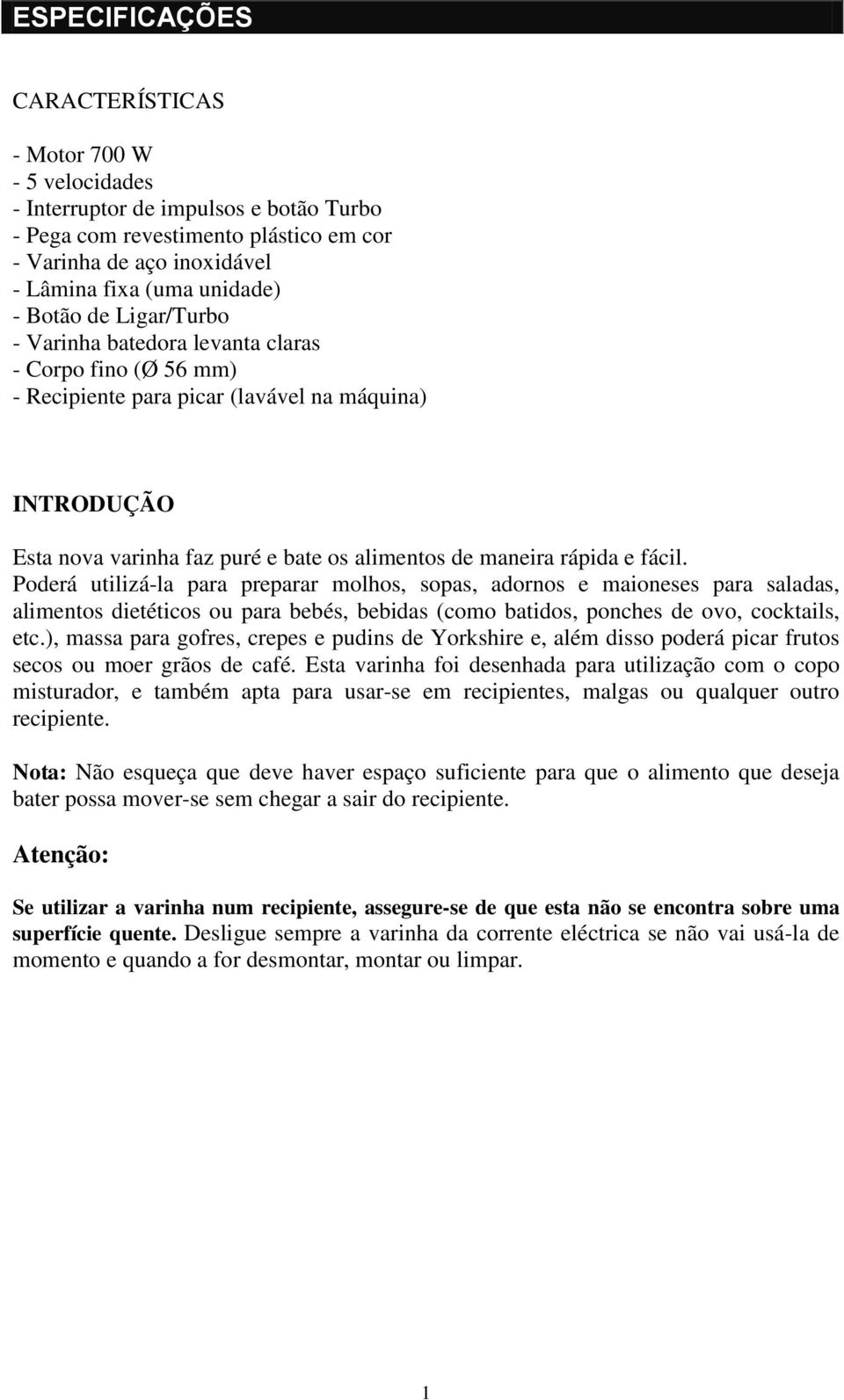 ESPECIFICAÇÕES

CARACTERÍSTICAS

- Motor 700 W
- 5 velocidades
- Interruptor de impulsos e botão Turbo
- Pega com revestimento plástico em cor
- Varinha de aço inoxidável
- Lâmina fixa (uma unidade)
- Botão de Ligar/Turbo
- Varinha batedora levanta claras
- Corpo fino (Ø 56 mm)
- Recipiente para picar (lavável na máquina)

INTRODUÇÃO

Esta nova varinha faz puré e bate os alimentos de maneira rápida e fácil. Poderá utilizá-la para preparar molhos, sopas, adornos e maioneses para saladas, alimentos dietéticos ou para bebés, bebidas (como batidos, ponches de ovo, cocktails, etc.), massa para gofres, crepes e pudins de Yorkshire e, além disso poderá picar frutos secos ou moer grãos de café. Esta varinha foi desenhada para utilização com o copo misturador, e também apta para usar-se em recipientes, malgas ou qualquer outro recipiente.

Nota: Não esqueça que deve haver espaço suficiente para que o alimento que deseja bater possa mover-se sem chegar a sair do recipiente.

Atenção:

Se utilizar a varinha num recipiente, assegure-se de que esta não se encontra sobre uma superfície quente. Desligue sempre a varinha da corrente eléctrica se não vai usá-la de momento e quando a for desmontar, montar ou limpar.

1